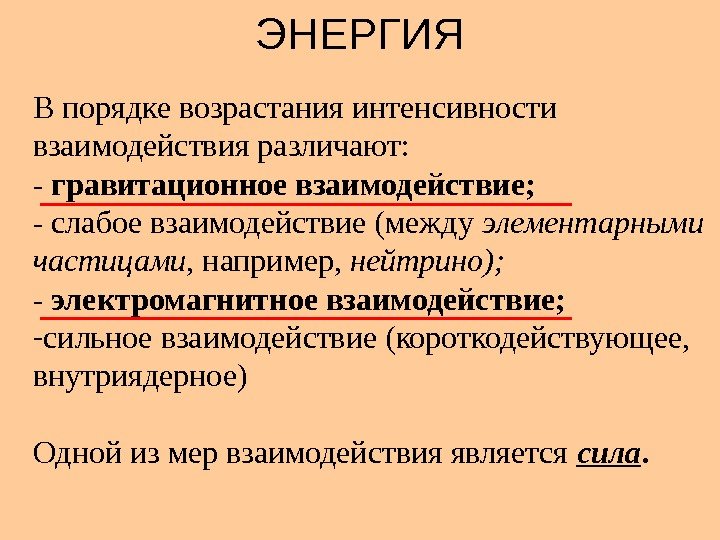 ЭНЕРГИЯ

В порядке возрастания интенсивности взаимодействия различают:
- гравитационное взаимодействие;
- слабое взаимодействие (между элементарными частицами, например, нейтрино);
- электромагнитное взаимодействие;
-сильное взаимодействие (короткодействующее, внутриядерное)

Одной из мер взаимодействия является сила.